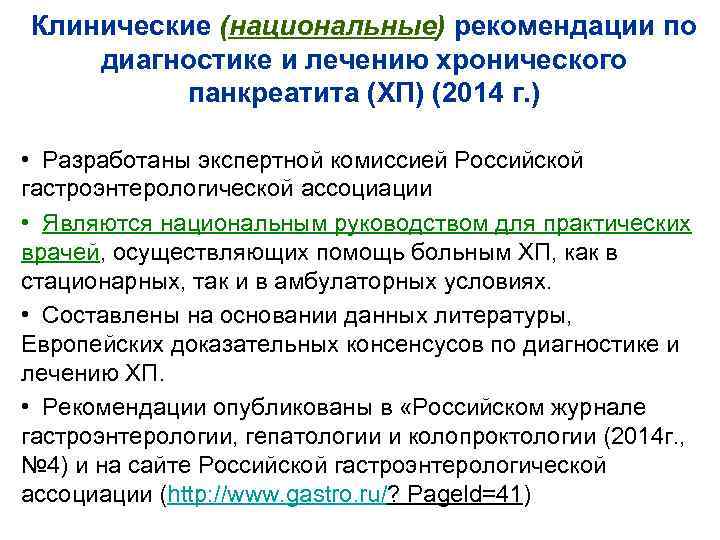 Клинические (национальные) рекомендации по диагностике и лечению хронического панкреатита (ХП) (2014 г.)

• Разработаны экспертной комиссией Российской гастроэнтерологической ассоциации

• Являются национальным руководством для практических врачей, осуществляющих помощь больным ХП, как в стационарных, так и в амбулаторных условиях.

• Составлены на основании данных литературы, Европейских доказательных консенсусов по диагностике и лечению ХП.

• Рекомендации опубликованы в «Российском журнале гастроэнтерологии, гепатологии и колопроктологии (2014г., №4) и на сайте Российской гастроэнтерологической ассоциации (http://www.gastro.ru/? PageId=41)